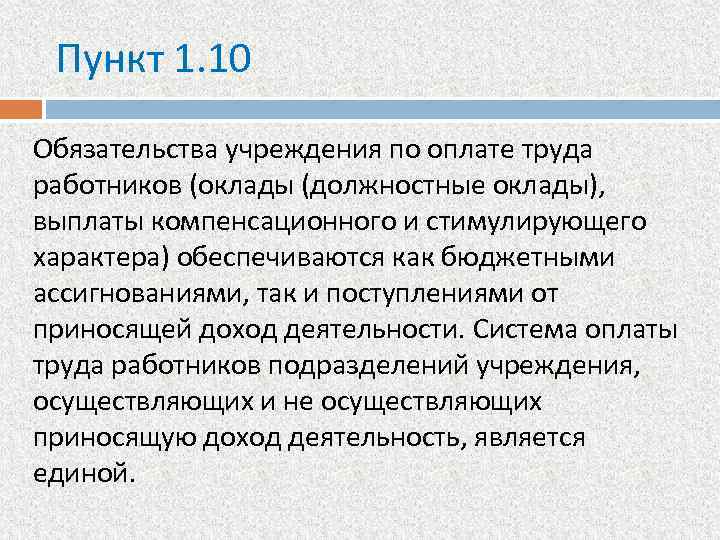 Пункт 1.10

Обязательства учреждения по оплате труда работников (оклады (должностные оклады), выплаты компенсационного и стимулирующего характера) обеспечиваются как бюджетными ассигнованиями, так и поступлениями от приносящей доход деятельности. Система оплаты труда работников подразделений учреждения, осуществляющих и не осуществляющих приносящую доход деятельность, является единой.